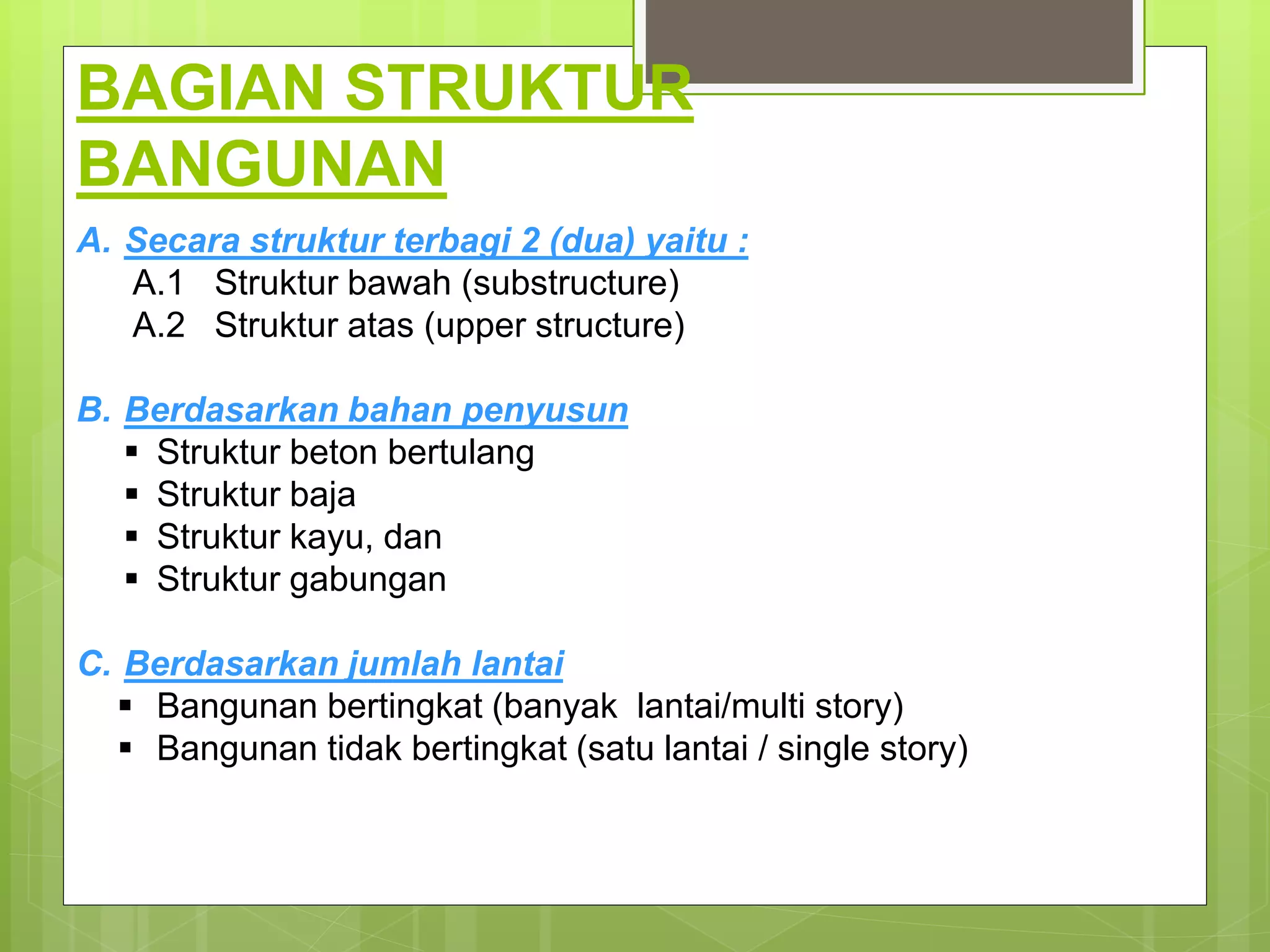 BAGIAN STRUKTUR BANGUNAN

A. Secara struktur terbagi 2 (dua) yaitu :
A.1 Struktur bawah (substructure)
A.2 Struktur atas (upper structure)

B. Berdasarkan bahan penyusun
▪ Struktur beton bertulang
▪ Struktur baja
▪ Struktur kayu, dan
▪ Struktur gabungan

C. Berdasarkan jumlah lantai
▪ Bangunan bertingkat (banyak lantai/multi story)
▪ Bangunan tidak bertingkat (satu lantai / single story)